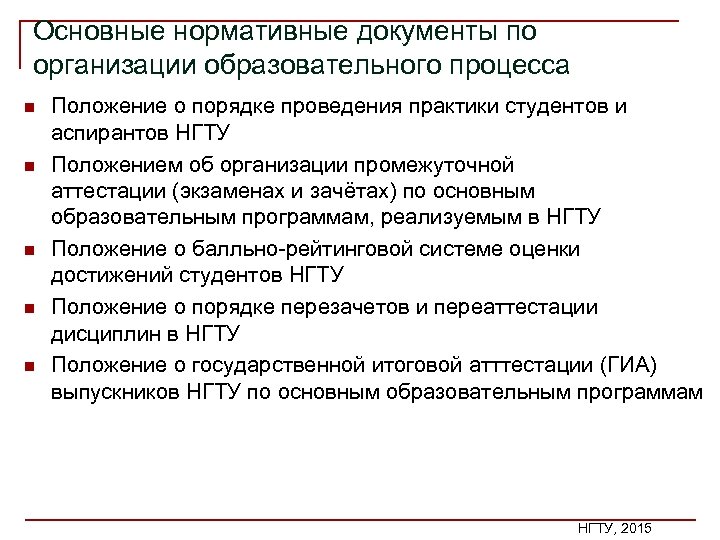 Основные нормативные документы по организации образовательного процесса

Положение о порядке проведения практики студентов и аспирантов НГТУ

Положением об организации промежуточной аттестации (экзаменах и зачётах) по основным образовательным программам, реализуемым в НГТУ

Положение о балльно-рейтинговой системе оценки достижений студентов НГТУ

Положение о порядке перезачетов и переаттестации дисциплин в НГТУ

Положение о государственной итоговой атттестации (ГИА) выпускников НГТУ по основным образовательным программам

НГТУ, 2015